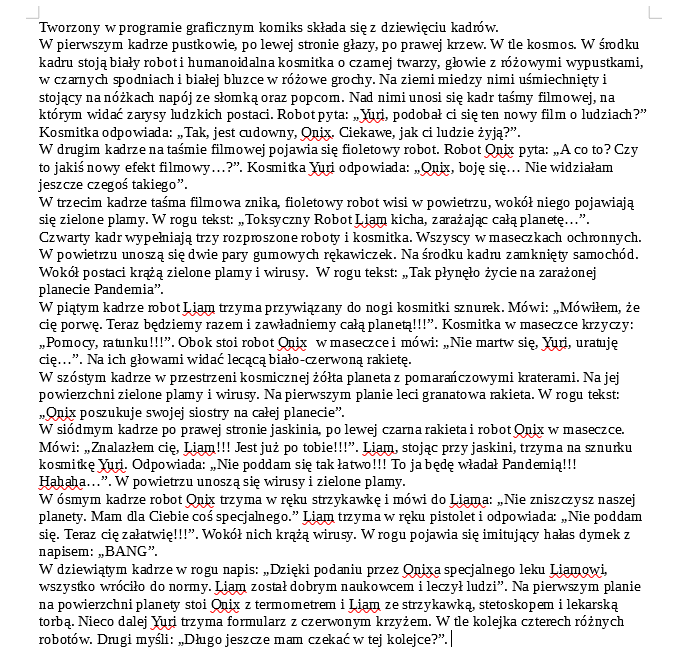 Tworzony w programie graficznym komiks składa się z dziewięciu kadrów.
W pierwszym kadrze pustkowie, po lewej stronie głazy, po prawej krzew. W tle kosmos. W środku kadru stoją biały robot i humanoidalna kosmitka o czarnej twarzy, głowie z różowymi wypustkami, w czarnych spodniach i białej bluzce w różowe grochy. Na ziemi miedzy nimi uśmiechnięty i stojący na nóżkach napój ze słomką oraz popcorn. Nad nimi unosi się kadr taśmy filmowej, na którym widać zarysy ludzkich postaci. Robot pyta: „Yuri, podobał ci się ten nowy film o ludziach?” Kosmitka odpowiada: „Tak, jest cudowny, Onix. Ciekawe, jak ci ludzie żyją?”.
W drugim kadrze na taśmie filmowej pojawia się fioletowy robot. Robot Onix pyta: „A co to? Czy to jakiś nowy efekt filmowy…?”. Kosmitka Yuri odpowiada: „Onix, boję się… Nie widziałam jeszcze czegoś takiego”.
W trzecim kadrze taśma filmowa znika, fioletowy robot wisi w powietrzu, wokół niego pojawiają się zielone plamy. W rogu tekst: „Toksyczny Robot Liam kicha, zarażając całą planetę…”.
Czwarty kadr wypełniają trzy rozproszone roboty i kosmitka. Wszyscy w maseczkach ochronnych. W powietrzu unoszą się dwie pary gumowych rękawiczek. Na środku kadru zamknięty samochód. Wokół postaci krążą zielone plamy i wirusy. W rogu tekst: „Tak płynęło życie na zarażonej planecie Pandemia”.
W piątym kadrze robot Liam trzyma przywiązany do nogi kosmitki sznurek. Mówi: „Mówiłem, że cię porwę. Teraz będziemy razem i zawładniemy całą planetą!!!”. Kosmitka w maseczce krzyczy: „Pomocy, ratunku!!!”. Obok stoi robot Onix w maseczce i mówi: „Nie martw się, Yuri, uratuję cię…”. Na ich głowami widać lecącą biało-czerwoną rakietę.
W szóstym kadrze w przestrzeni kosmicznej żółta planeta z pomarańczowymi kraterami. Na jej powierzchni zielone plamy i wirusy. Na pierwszym planie leci granatowa rakieta. W rogu tekst: „Onix poszukuje swojej siostry na całej planecie”.
W siódmym kadrze po prawej stronie jaskinia, po lewej czarna rakieta i robot Onix w maseczce. Mówi: „Znalazłem cię, Liam!!! Jest już po tobie!!!”. Liam, stojąc przy jaskini, trzyma na sznurku kosmitkę Yuri. Odpowiada: „Nie poddam się tak łatwo!!! To ja będę władał Pandemią!!! Hahaha…”. W powietrzu unoszą się wirusy i zielone plamy.
W ósmym kadrze robot Onix trzyma w ręku strzykawkę i mówi do Liama: „Nie zniszczysz naszej planety. Mam dla Ciebie coś specjalnego.” Liam trzyma w ręku pistolet i odpowiada: „Nie poddam się. Teraz cię załatwię!!!”. Wokół nich krążą wirusy. W rogu pojawia się imitujący hałas dymek z napisem: „BANG”.
W dziewiątym kadrze w rogu napis: „Dzięki podaniu przez Onixa specjalnego leku Liamowi, wszystko wróciło do normy. Liam został dobrym naukowcem i leczył ludzi”. Na pierwszym planie na powierzchni planety stoi Onix z termometrem i Liam ze strzykawką, stetoskopem i lekarską torbą. Nieco dalej Yuri trzyma formularz z czerwonym krzyżem. W tle kolejka czterech różnych robotów. Drugi myśli: „Długo jeszcze mam czekać w tej kolejce?”.